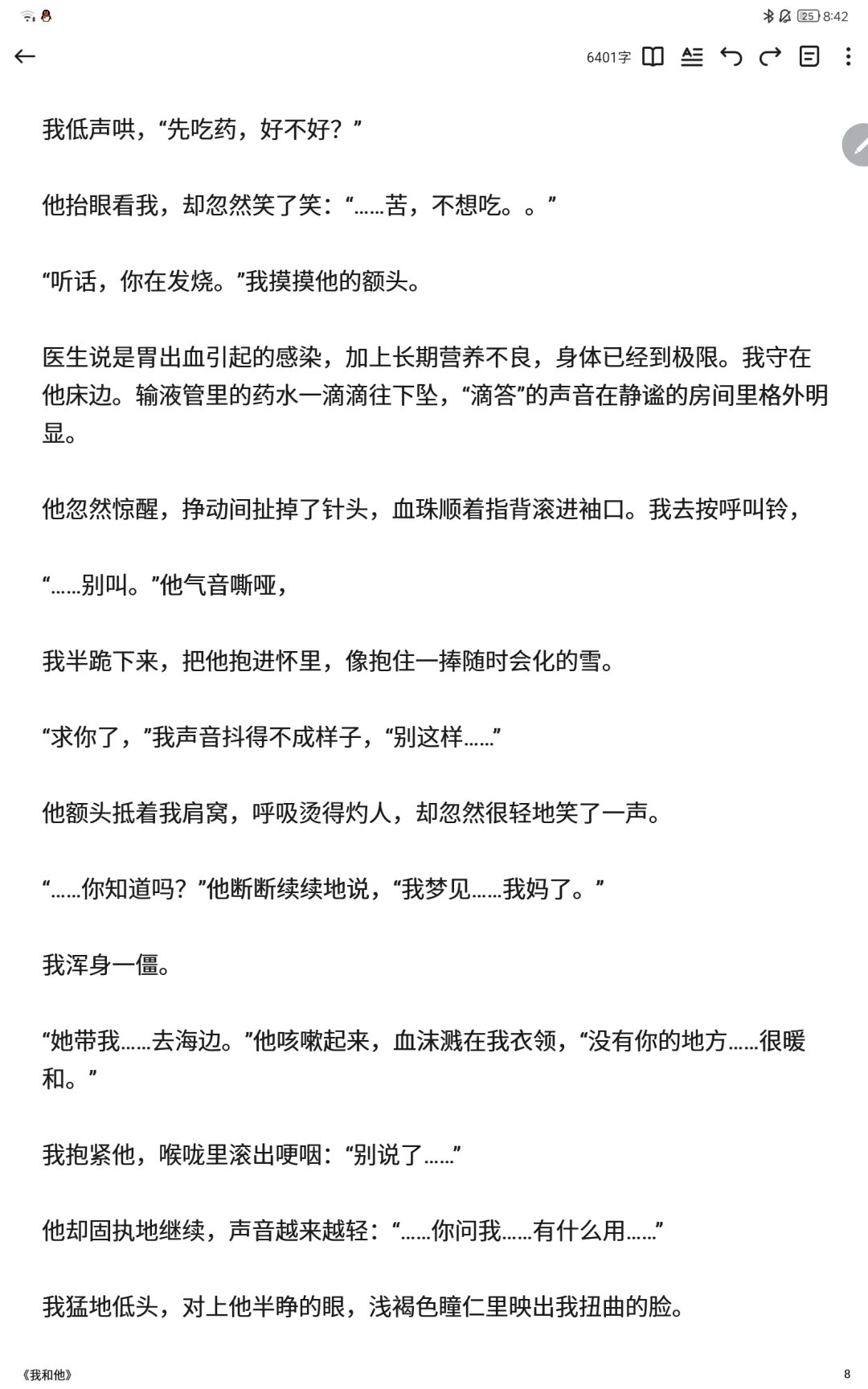 25 8:42

6401字

我低声哄，“先吃药，好不好？”

他抬眼看我，却忽然笑了笑：“……苦，不想吃。。”

“听话，你在发烧。”我摸摸他的额头。

医生说是胃出血引起的感染，加上长期营养不良，身体已经到极限。我守在他床边。输液管里的药水一滴滴往下坠，“滴答”的声音在静谧的房间里格外明显。

他忽然惊醒，挣动间扯掉了针头，血珠顺着指背滚进袖口。我去按呼叫铃，

“……别叫。”他气音嘶哑，

我半跪下来，把他抱进怀里，像抱住一捧随时会化的雪。

“求你了，”我声音抖得不成样子，“别这样……”

他额头抵着我肩窝，呼吸烫得灼人，却忽然很轻地笑了一声。

“……你知道吗？”他断断续续地说，“我梦见……我妈了。”

我浑身一僵。

“她带我……去海边。”他咳嗽起来，血沫溅在我衣领，“没有你的地方……很暖和。”

我抱紧他，喉咙里滚出哽咽：“别说了……”

他却固执地继续，声音越来越轻：“……你问我……有什么用……”

我猛地低头，对上他半睁的眼，浅褐色瞳仁里映出我扭曲的脸。

《我和他》 8